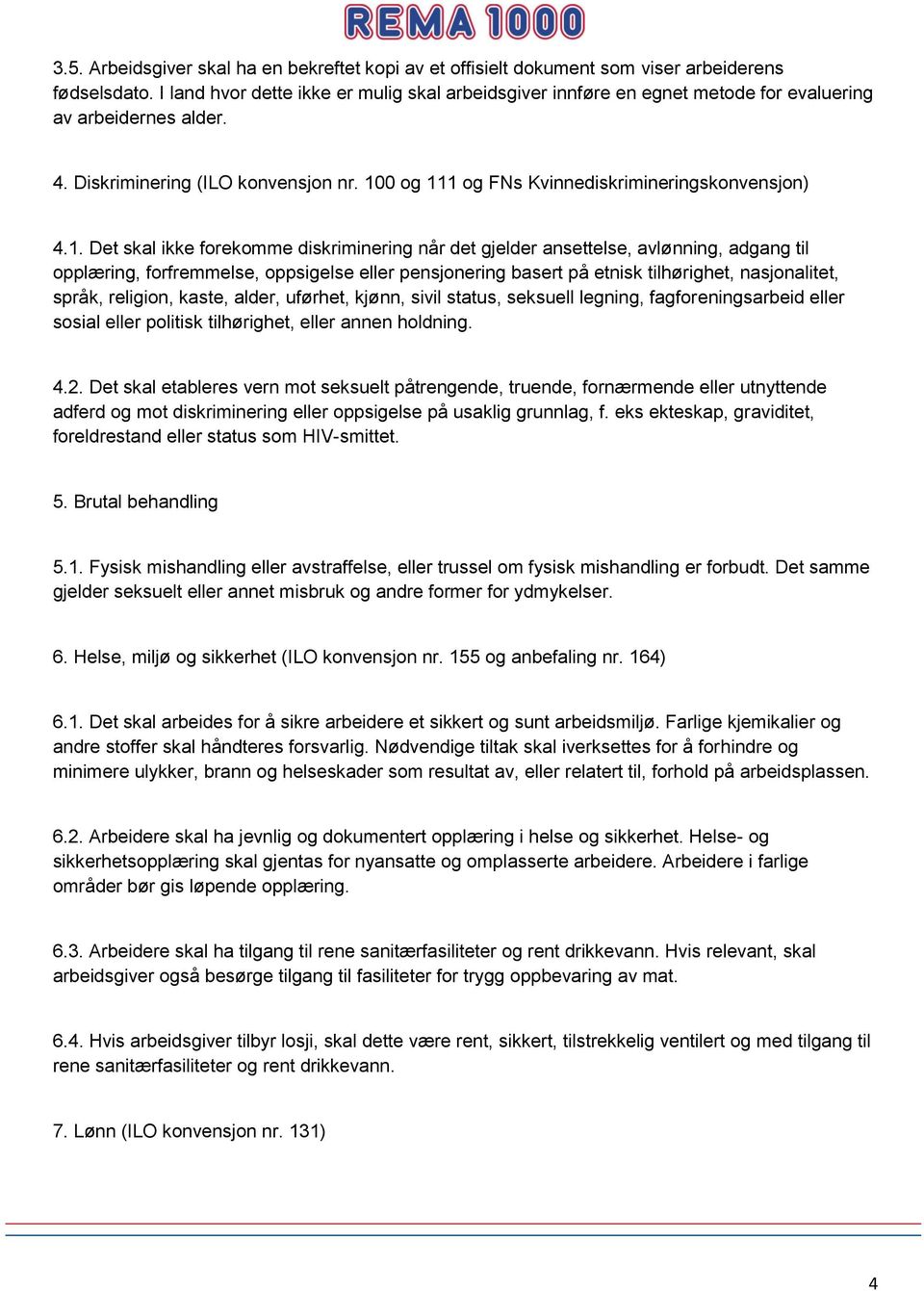 REMA 1000

3.5. Arbeidsgiver skal ha en bekreftet kopi av et offisielt dokument som viser arbeiderens fødselsdato. I land hvor dette ikke er mulig skal arbeidsgiver innføre en egnet metode for evaluering av arbeidernes alder.

4. Diskriminering (ILO konvensjon nr. 100 og 111 og FNs Kvinnediskrimineringskonvensjon)

4.1. Det skal ikke forekomme diskriminering når det gjelder ansettelse, avlønning, adgang til opplæring, forfremmelse, oppsigelse eller pensjonering basert på etnisk tilhørighet, nasjonalitet, språk, religion, kaste, alder, uførhet, kjønn, sivil status, seksuell legning, fagforeningsarbeid eller sosial eller politisk tilhørighet, eller annen holdning.

4.2. Det skal etableres vern mot seksuelt påtrengende, truende, fornærmende eller utnyttende adferd og mot diskriminering eller oppsigelse på usaklig grunnlag, f. eks ekteskap, graviditet, foreldrestand eller status som HIV-smittet.

5. Brutal behandling

5.1. Fysisk mishandling eller avstraffelse, eller trussel om fysisk mishandling er forbudt. Det samme gjelder seksuelt eller annet misbruk og andre former for ydmykelser.

6. Helse, miljø og sikkerhet (ILO konvensjon nr. 155 og anbefaling nr. 164)

6.1. Det skal arbeides for å sikre arbeidere et sikkert og sunt arbeidsmiljø. Farlige kjemikalier og andre stoffer skal håndteres forsvarlig. Nødvendige tiltak skal iverksettes for å forhindre og minimere ulykker, brann og helseskader som resultat av, eller relatert til, forhold på arbeidsplassen.

6.2. Arbeidere skal ha jevnlig og dokumentert opplæring i helse og sikkerhet. Helse- og sikkerhetsopplæring skal gjentas for nyansatte og omplasserte arbeidere. Arbeidere i farlige områder bør gis løpende opplæring.

6.3. Arbeidere skal ha tilgang til rene sanitærfasiliteter og rent drikkevann. Hvis relevant, skal arbeidsgiver også besørge tilgang til fasiliteter for trygg oppbevaring av mat.

6.4. Hvis arbeidsgiver tilbyr losji, skal dette være rent, sikkert, tilstrekkelig ventilert og med tilgang til rene sanitærfasiliteter og rent drikkevann.

7. Lønn (ILO konvensjon nr. 131)

4